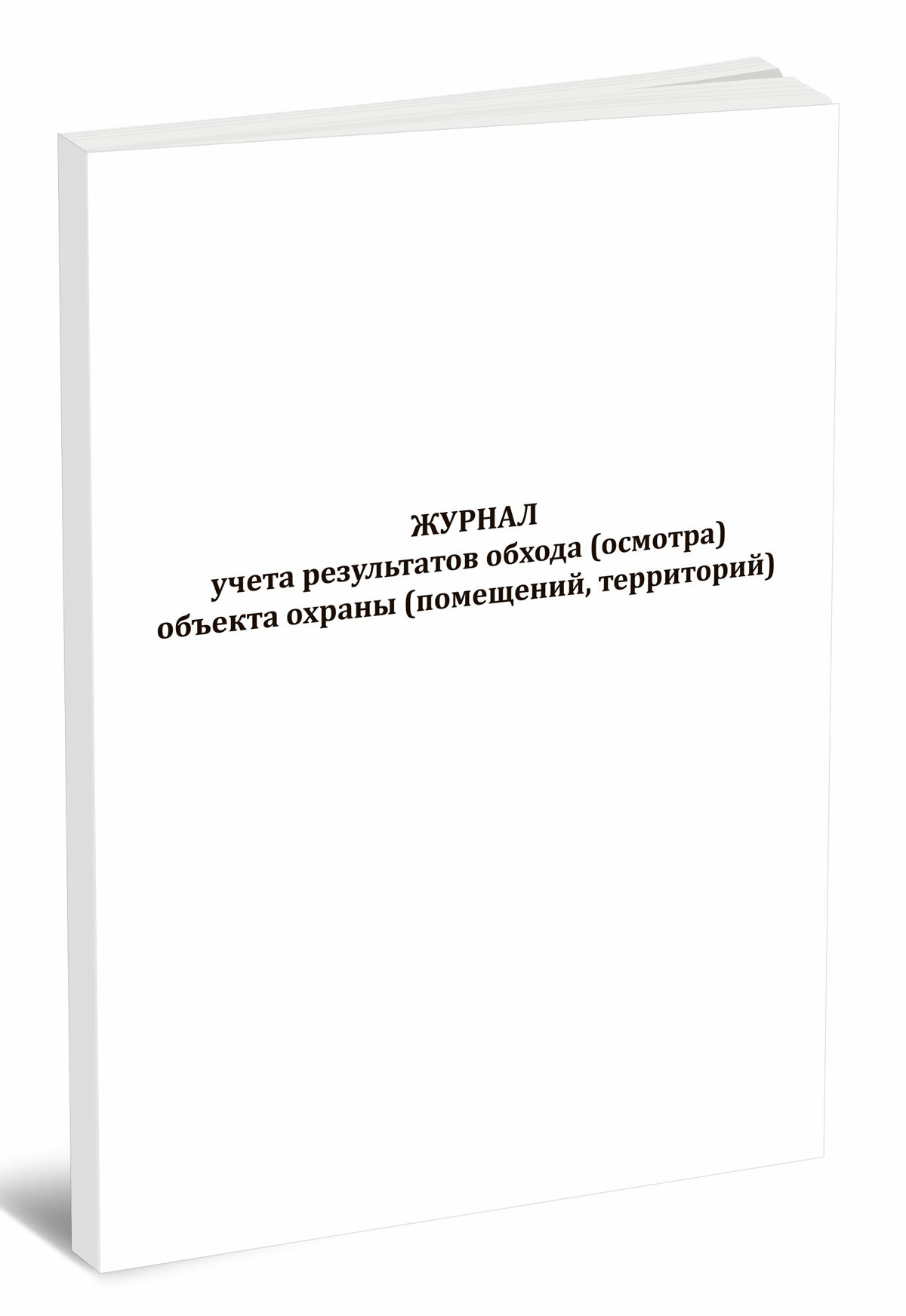 ЖУРНАЛ
учета результатов обхода (осмотра)
объекта охраны (помещений, территорий)